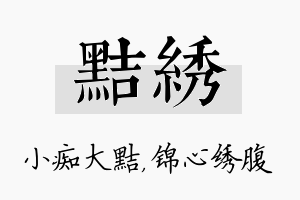 黠綉

小痴大黠,锦心绣腹